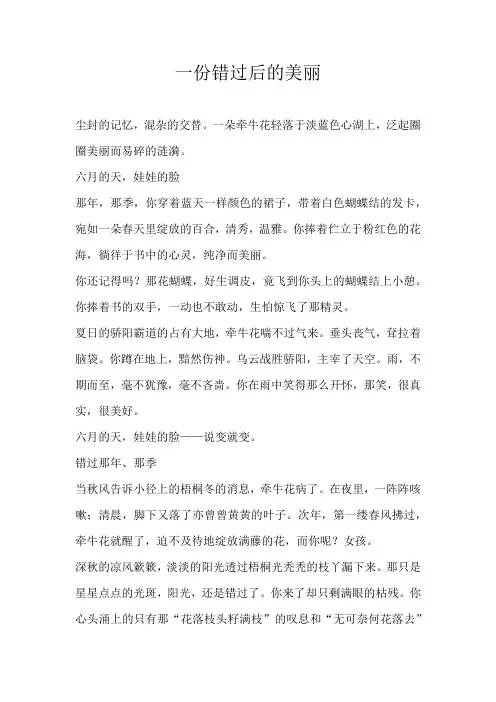 一份错过后的美丽

尘封的记忆，混杂的交替。一朵牵牛花轻落于淡蓝色心湖上，泛起圈圈美丽而易碎的涟漪。

六月的天，娃娃的脸

那年，那季，你穿着蓝天一样颜色的裙子，带着白色蝴蝶结的发卡，宛如一朵春天里绽放的百合，清秀，温雅。你捧着伫立于粉红色的花海，徜徉于书中的心灵，纯净而美丽。

你还记得吗？那花蝴蝶，好生调皮，竟飞到你头上的蝴蝶结上小憩。你捧着书的双手，一动也不敢动，生怕惊飞了那精灵。

夏日的骄阳霸道的占有大地，牵牛花喘不过气来。垂头丧气，耷拉着脑袋。你蹲在地上，黯然伤神。乌云战胜骄阳，主宰了天空。雨，不期而至，毫不犹豫，毫不吝啬。你在雨中笑得那么开怀，那笑，很真实，很美好。

六月的天，娃娃的脸——说变就变。

错过那年、那季

当秋风告诉小径上的梧桐冬的消息，牵牛花病了。在夜里，一阵阵咳嗽；清晨，脚下又落了亦曾曾黄黄的叶子。次年，第一缕春风拂过，牵牛花就醒了，迫不及待地绽放满藤的花，而你呢？女孩。

深秋的凉风簌簌，淡淡的阳光透过梧桐光秃秃的枝丫漏下来。那只是星星点点的光斑，阳光，还是错过了。你来了却只剩满眼的枯残。你心头涌上的只有那“花落枝头籽满枝”的叹息和“无可奈何花落去”